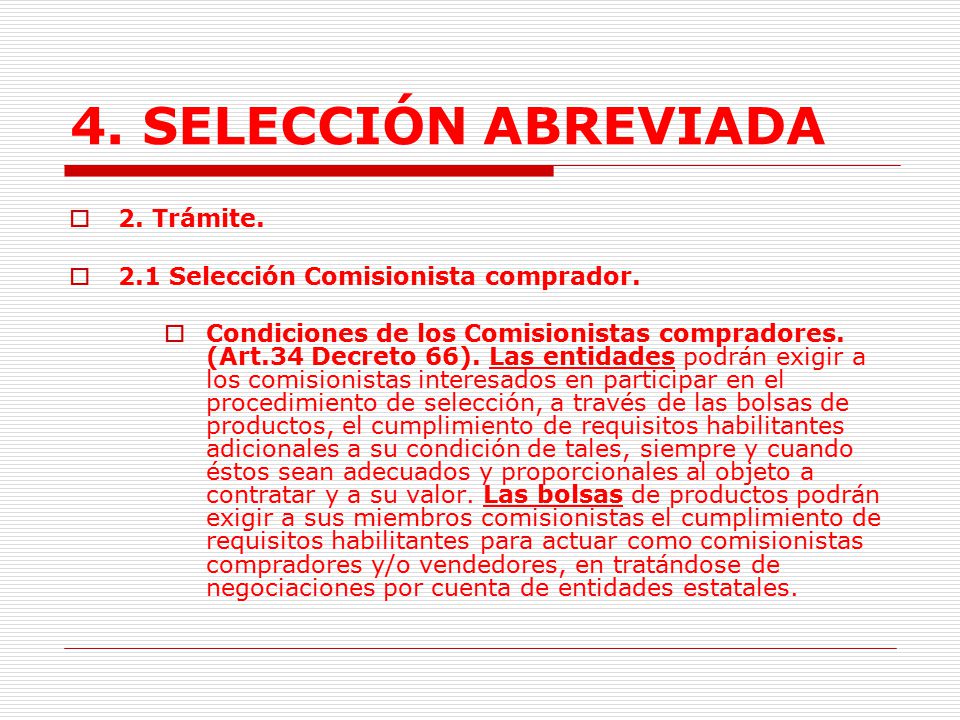 4. SELECCIÓN ABREVIADA

2. Trámite.

2.1 Selección Comisionista comprador.

Condiciones de los Comisionistas compradores. (Art.34 Decreto 66). Las entidades podrán exigir a los comisionistas interesados en participar en el procedimiento de selección, a través de las bolsas de productos, el cumplimiento de requisitos habilitantes adicionales a su condición de tales, siempre y cuando éstos sean adecuados y proporcionales al objeto a contratar y a su valor. Las bolsas de productos podrán exigir a sus miembros comisionistas el cumplimiento de requisitos habilitantes para actuar como comisionistas compradores y/o vendedores, en tratándose de negociaciones por cuenta de entidades estatales.